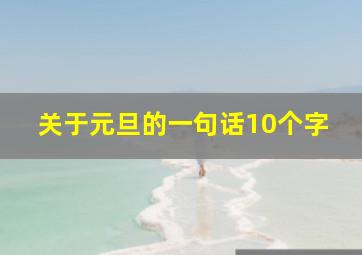 关于元旦的一句话10个字